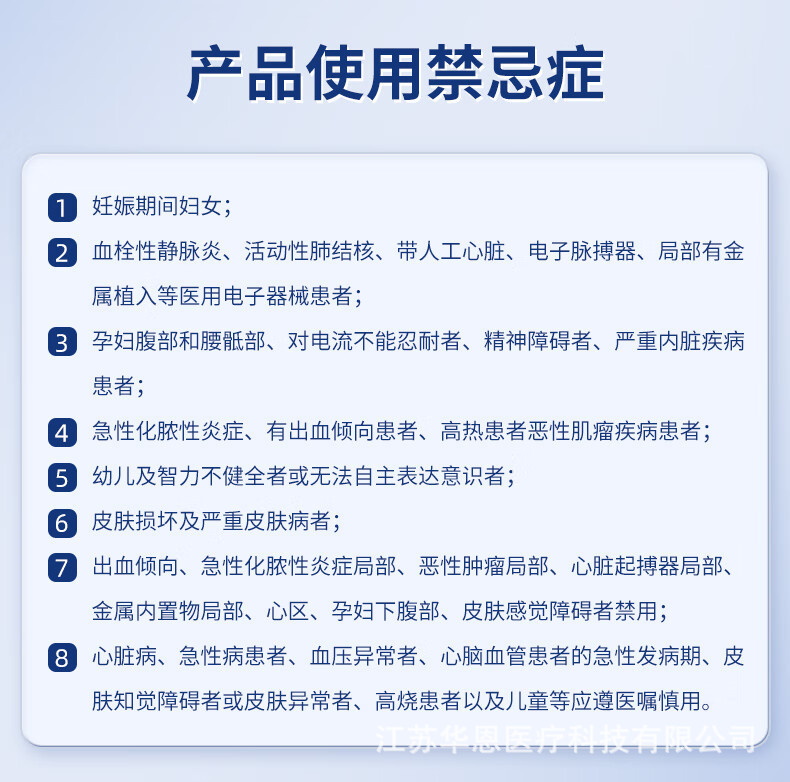 产品使用禁忌症

1 妊娠期间妇女；

2 血栓性静脉炎、活动性肺结核、带人工心脏、电子脉搏器、局部有金属植入等医用电子器械患者；

3 孕妇腹部和腰骶部、对电流不能忍耐者、精神障碍者、严重内脏疾病患者；

4 急性化脓性炎症、有出血倾向患者、高热患者恶性肌瘤疾病患者；

5 幼儿及智力不健全者或无法自主表达意识者；

6 皮肤损坏及严重皮肤病者；

7 出血倾向、急性化脓性炎症局部、恶性肿瘤局部、心脏起搏器局部、金属内置物局部、心区、孕妇下腹部、皮肤感觉障碍者禁用；

8 心脏病、急性病患者、血压异常者、心脑血管患者的急性发病期、皮肤知觉障碍者或皮肤异常者、高烧患者以及儿童等应遵医嘱慎用。

江苏华恩医疗科技有限公司